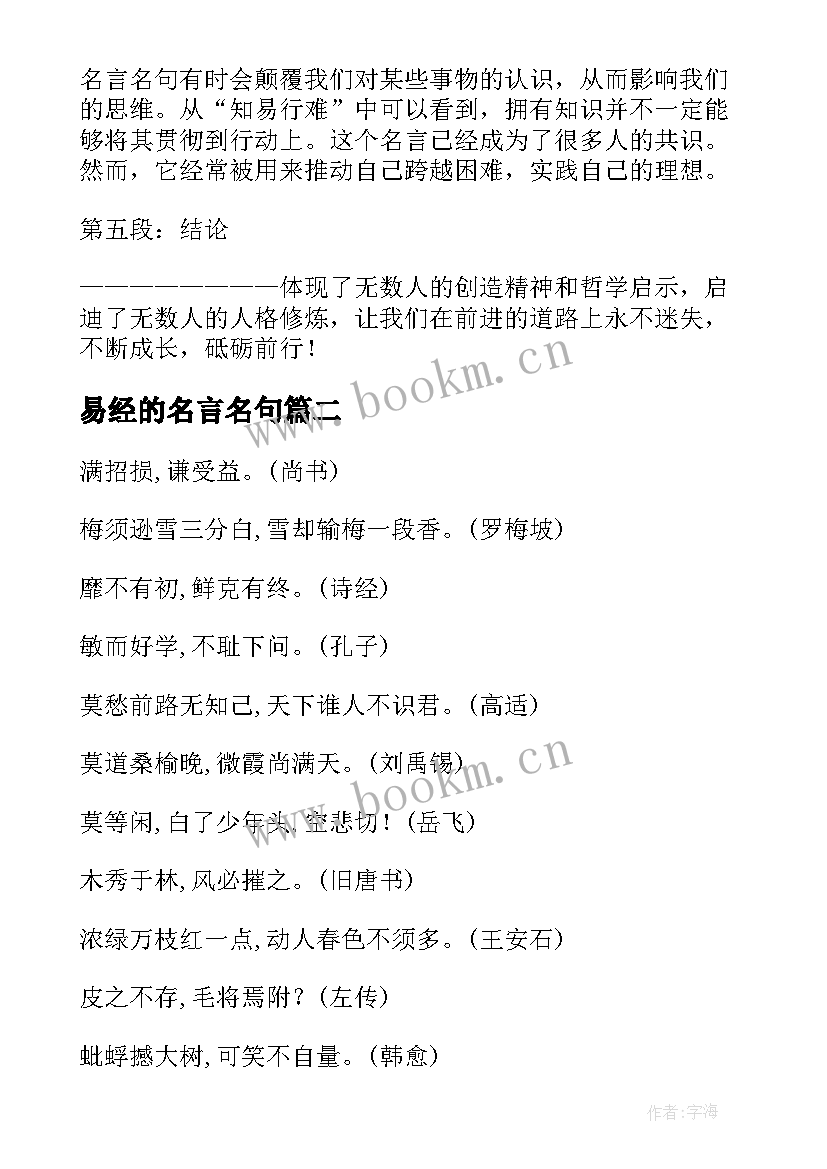 名言名句有时会颠覆我们对某些事物的认识，从而影响我们的思维。从“知易行难”中可以看到，拥有知识并不一定能够将其贯彻到行动上。这个名言已经成为了很多人的共识。然而，它经常被用来推动自己跨越困难，实践自己的理想。

第五段：结论

————————体现了无数人的创造精神和哲学启示，启迪了无数人的人格修炼，让我们在前进的道路上永不迷失，不断成长，砥砺前行！

www.bookm.cn

易经的名言名句篇二

满招损,谦受益。(尚书)

梅须逊雪三分白,雪却输梅一段香。(罗梅坡)

靡不有初,鲜克有终。(诗经)

敏而好学,不耻下问。(孔子)

莫愁前路无知己,天下谁人不识君。(高适)

莫道桑榆晚,微霞尚满天。(刘禹锡)

www.bookm.cn

莫等闲,白了少年头,空悲切！(岳飞)

木秀于林,风必摧之。(旧唐书)

浓绿万枝红一点,动人春色不须多。(王安石)

皮之不存,毛将焉附？(左传)

蚍蜉撼大树,可笑不自量。(韩愈)

作者:宇海